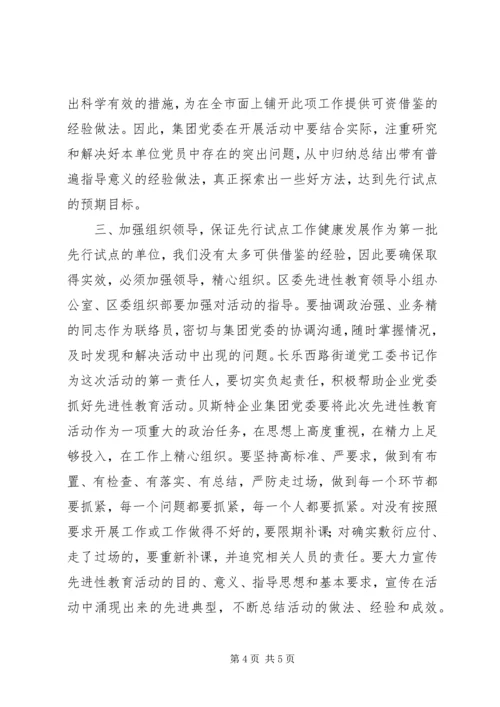 出科学有效的措施，为在全市面上铺开此项工作提供可资借鉴的经验做法。因此，集团党委在开展活动中要结合实际，注重研究和解决好本单位党员中存在的突出问题，从中归纳总结出带有普遍指导意义的经验做法，真正探索出一些好方法，达到先行试点的预期目标。

三、加强组织领导，保证先行试点工作健康发展作为第一批先行试点的单位，我们没有太多可供借鉴的经验，因此要确保取得实效，必须加强领导，精心组织。区委先进性教育领导小组办公室、区委组织部要加强对活动的指导。要抽调政治强、业务精的同志作为联络员，密切与集团党委的协调沟通，随时掌握情况，及时发现和解决活动中出现的问题。长乐西路街道党工委书记作为这次活动的第一责任人，要切实负起责任，积极帮助企业党委抓好先进性教育活动。贝斯特企业集团党委要将此次先进性教育活动作为一项重大的政治任务，在思想上高度重视，在精力上足够投入，在工作上精心组织。要坚持高标准、严要求，做到有布置、有检查、有落实、有总结，严防走过场，做到每一个环节都要抓紧，每一个问题都要抓紧，每一个人都要抓紧。对没有按照要求开展工作或工作做得不好的，要限期补课；对确实敷衍应付、走了过场的，要重新补课，并追究相关人员的责任。要大力宣传先进性教育活动的目的、意义、指导思想和基本要求，宣传在活动中涌现出来的先进典型，不断总结活动的做法、经验和成效。

第 4 页 共 5 页